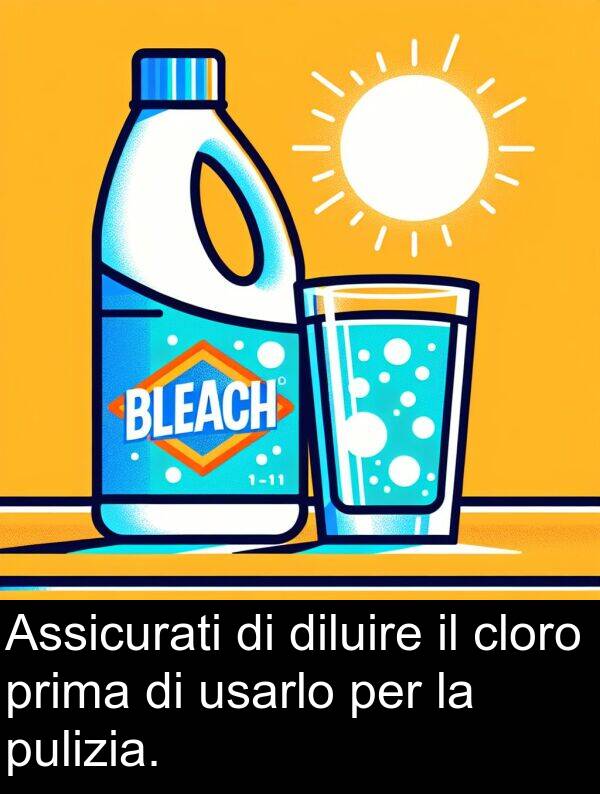 BLEACH

1-11

Assicurati di diluire il cloro prima di usarlo per la pulizia.